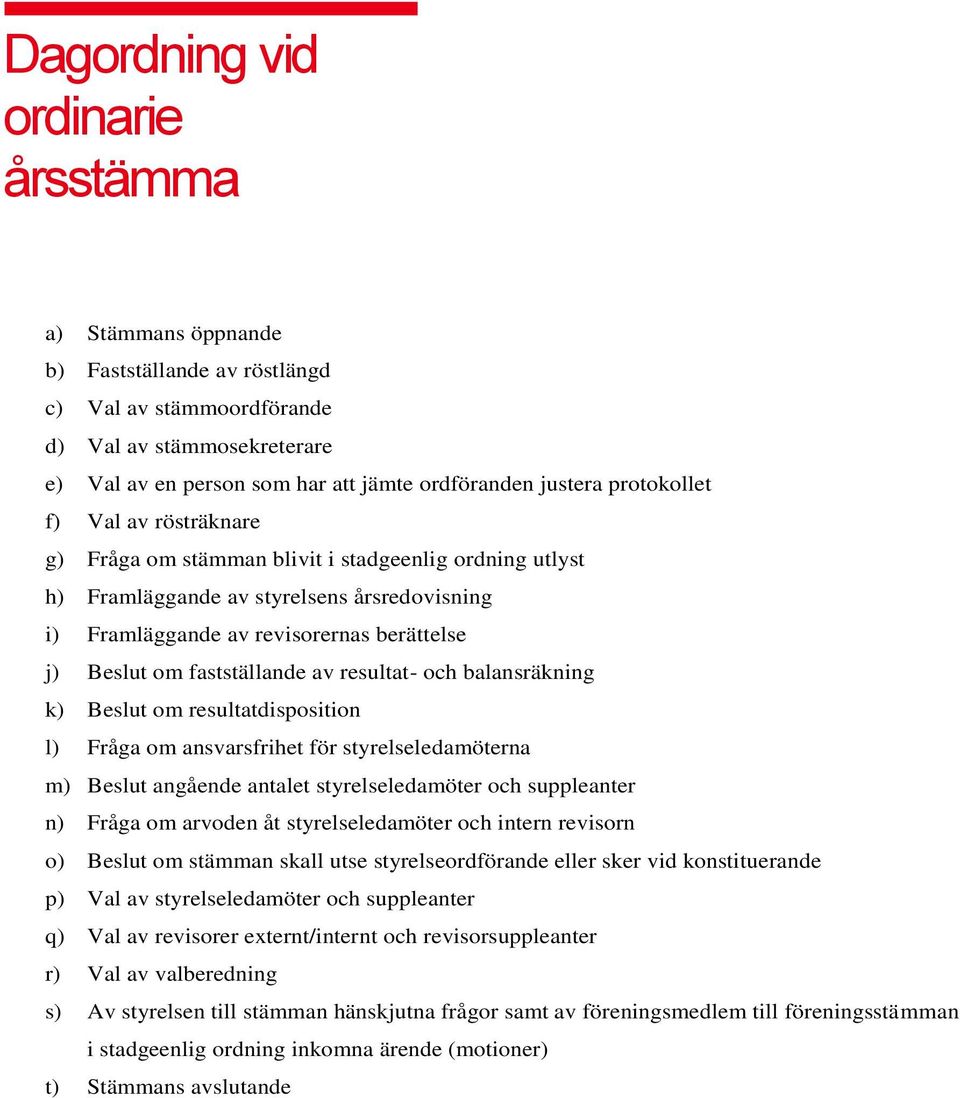 Dagordning vid ordinarie årsstämma

a) Stämmans öppnande
b) Fastställande av röstlängd
c) Val av stämmoordförande
d) Val av stämmosekreterare
e) Val av en person som har att jämte ordföranden justera protokollet
f) Val av rösträknare
g) Fråga om stämman blivit i stadgeenlig ordning utlyst
h) Framläggande av styrelsens årsredovisning
i) Framläggande av revisorernas berättelse
j) Beslut om fastställande av resultat- och balansräkning
k) Beslut om resultatdisposition
l) Fråga om ansvarsfrihet för styrelseledamöterna
m) Beslut angående antalet styrelseledamöter och suppleanter
n) Fråga om arvoden åt styrelseledamöter och intern revisorn
o) Beslut om stämman skall utse styrelseordförande eller sker vid konstituerande
p) Val av styrelseledamöter och suppleanter
q) Val av revisorer externt/internt och revisorsuppleanter
r) Val av valberedning
s) Av styrelsen till stämman hänskjutna frågor samt av föreningsmedlem till föreningsstämman i stadgeenlig ordning inkomna ärende (motioner)
t) Stämmans avslutande